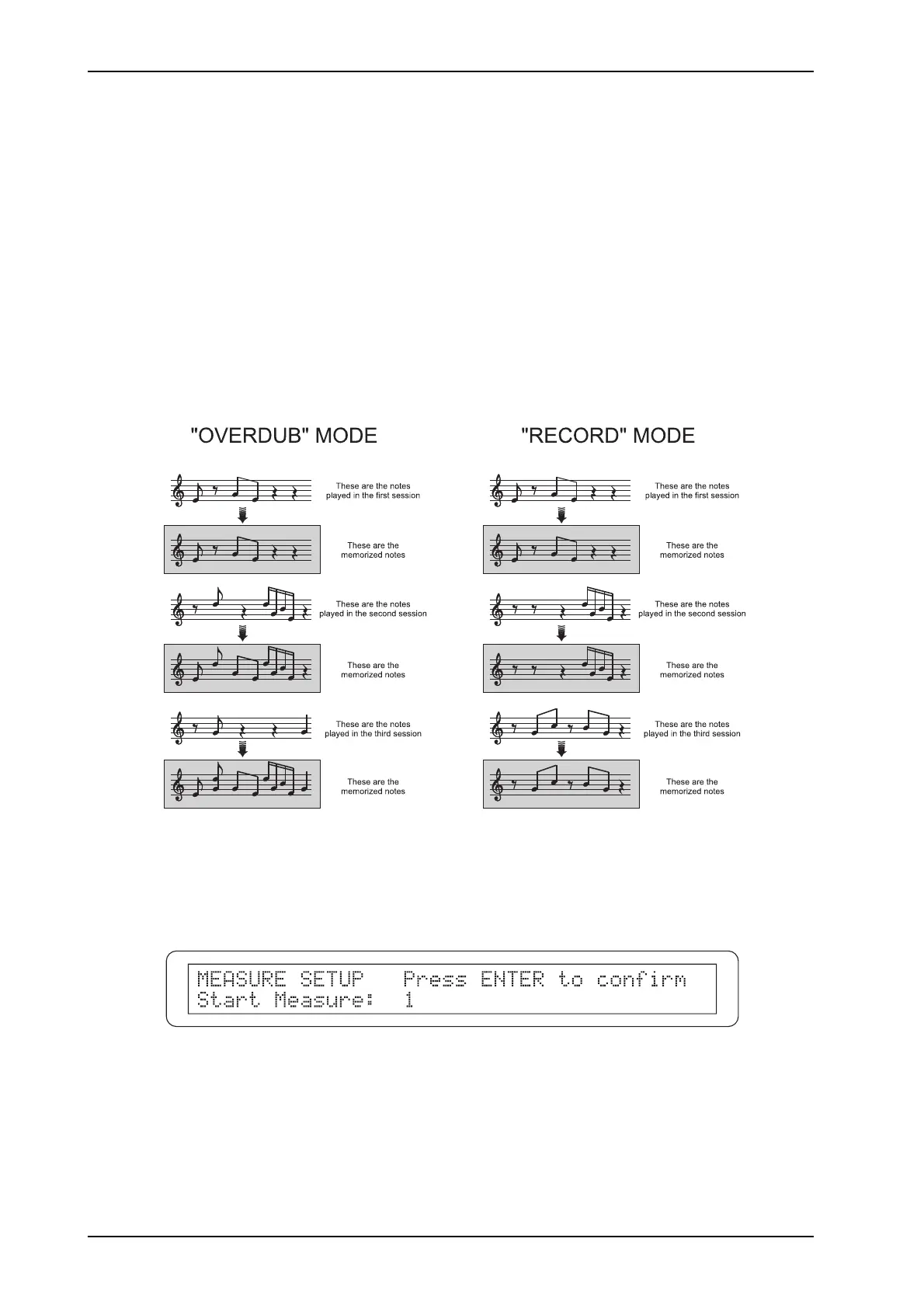 "OVERDUB" MODE

These are the notes played in the first session

These are the memorized notes

These are the notes played in the second session

These are the memorized notes

These are the notes played in the third session

These are the memorized notes

"RECORD" MODE

These are the notes played in the first session

These are the memorized notes

These are the notes played in the second session

These are the memorized notes

These are the notes played in the third session

These are the memorized notes

MEASURE SETUP    Press ENTER to confirm
Start Measure:   1